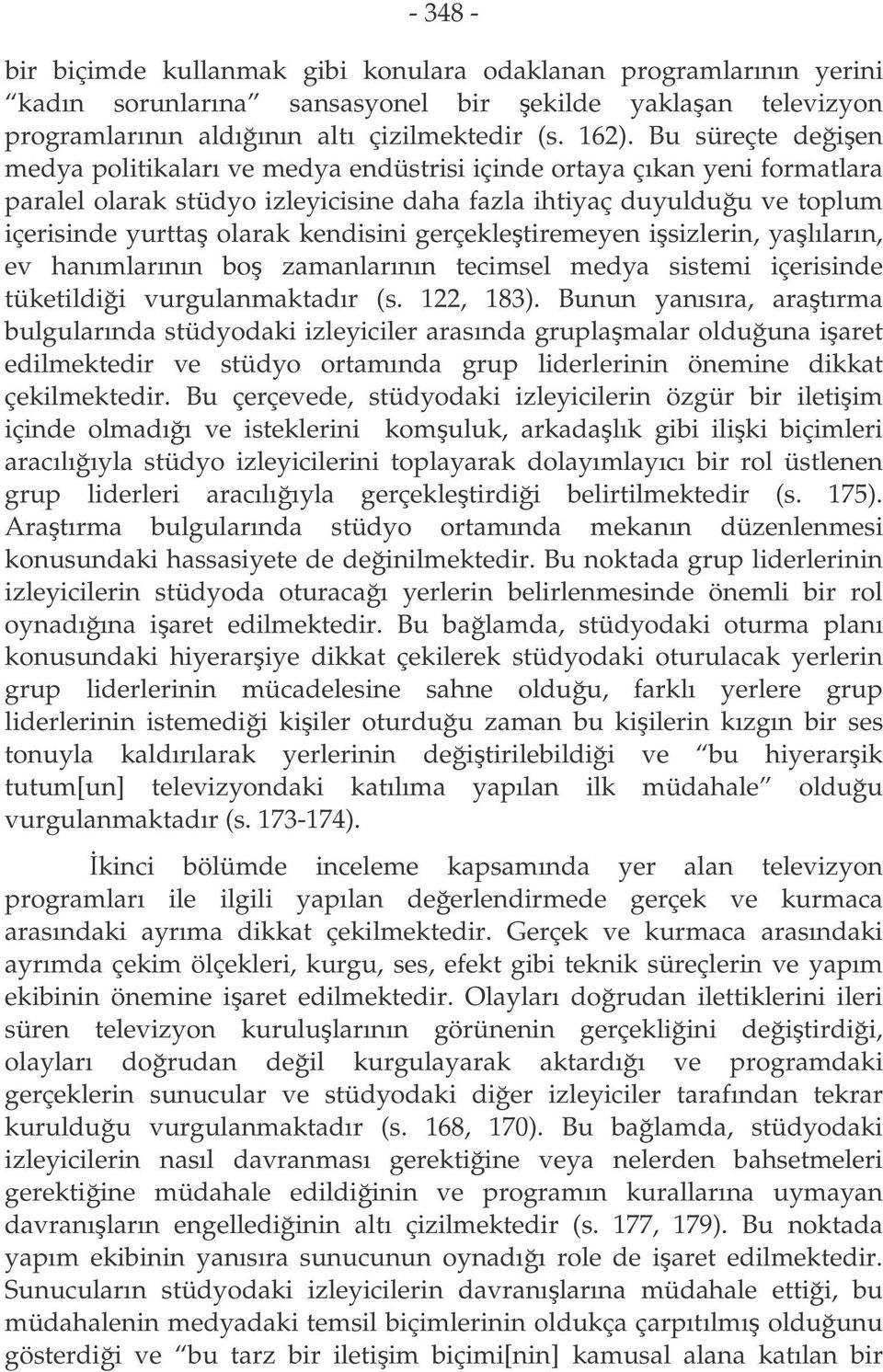 - 348 -

bir biçimde kullanmak gibi konulara odaklanan programlarının yerini "kadın sorunlarına" sansasyonel bir şekilde yaklaşan televizyon programlarının aldığının altı çizilmektedir (s. 162). Bu süreçte değişen medya politikaları ve medya endüstrisi içinde ortaya çıkan yeni formatlara paralel olarak stüdyo izleyicisine daha fazla ihtiyaç duyulduğu ve toplum içerisinde yurttaş olarak kendisini gerçekleştiremeyen işsizlerin, yaşlıların, ev hanımlarının boş zamanlarının tecimsel medya sistemi içerisinde tüketildiği vurgulanmaktadır (s. 122, 183). Bunun yanısıra, araştırma bulgularında stüdyodaki izleyiciler arasında gruplaşmalar olduğuna işaret edilmektedir ve stüdyo ortamında grup liderlerinin önemine dikkat çekilmektedir. Bu çerçevede, stüdyodaki izleyicilerin özgür bir iletişim içinde olmadığı ve isteklerini komşuluk, arkadaşlık gibi ilişki biçimleri aracılığıyla stüdyo izleyicilerini toplayarak dolayımlayıcı bir rol üstlenen grup liderleri aracılığıyla gerçekleştirdiği belirtilmektedir (s. 175). Araştırma bulgularında stüdyo ortamında mekanın düzenlenmesi konusundaki hassasiyete de değinilmektedir. Bu noktada grup liderlerinin izleyicilerin stüdyoda oturacağı yerlerin belirlenmesinde önemli bir rol oynadığına işaret edilmektedir. Bu bağlamda, stüdyodaki oturma planı konusundaki hiyerarşiye dikkat çekilerek stüdyodaki oturulacak yerlerin grup liderlerinin mücadelesine sahne olduğu, farklı yerlere grup liderlerinin istemediği kişiler oturduğu zaman bu kişilerin kızgın bir ses tonuyla kaldırılarak yerlerinin değiştirilebildiği ve "bu hiyerarşik tutum[un] televizyondaki katılıma yapılan ilk müdahale" olduğu vurgulanmaktadır (s. 173-174).

İkinci bölümde inceleme kapsamında yer alan televizyon programları ile ilgili yapılan değerlendirmede gerçek ve kurmaca arasındaki ayrıma dikkat çekilmektedir. Gerçek ve kurmaca arasındaki ayrımda çekim ölçekleri, kurgu, ses, efekt gibi teknik süreçlerin ve yapım ekibinin önemine işaret edilmektedir. Olayları doğrudan ilettiklerini ileri süren televizyon kuruluşlarının görünenin gerçekliğini değiştirdiği, olayları doğrudan değil kurgulayarak aktardığı ve programdaki gerçeklerin sunucular ve stüdyodaki diğer izleyiciler tarafından tekrar kurulduğu vurgulanmaktadır (s. 168, 170). Bu bağlamda, stüdyodaki izleyicilerin nasıl davranması gerektiğine veya nelerden bahsetmeleri gerektiğine müdahale edildiğinin ve programın kurallarına uymayan davranışların engellediğinin altı çizilmektedir (s. 177, 179). Bu noktada yapım ekibinin yanısıra sunucunun oynadığı role de işaret edilmektedir. Sunucuların stüdyodaki izleyicilerin davranışlarına müdahale ettiği, bu müdahalenin medyadaki temsil biçimlerinin oldukça çarpıtılmış olduğunu gösterdiği ve "bu tarz bir iletişim biçimi[nin] kamusal alana katılan bir